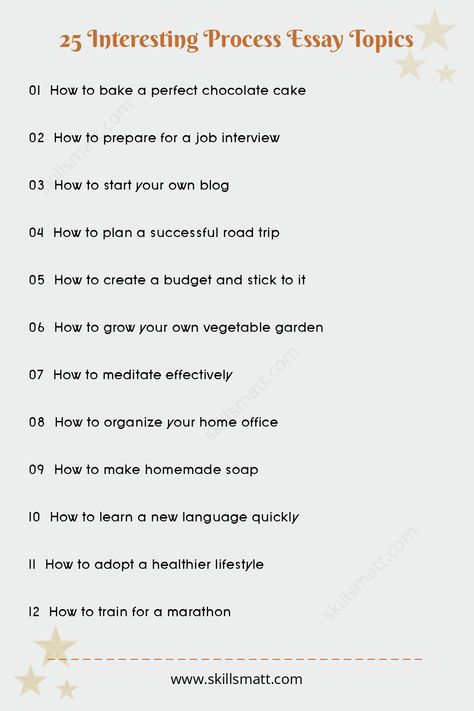 25 Interesting Process Essay Topics

01 How to bake a perfect chocolate cake

02 How to prepare for a job interview

03 How to start your own blog

04 How to plan a successful road trip

05 How to create a budget and stick to it

06 How to grow your own vegetable garden

07 How to meditate effectively

08 How to organize your home office

09 How to make homemade soap

10 How to learn a new language quickly

11 How to adopt a healthier lifestyle

12 How to train for a marathon

skillsmatt.com

skillsmatt.com

skillsmatt.com

www.skillsmatt.com